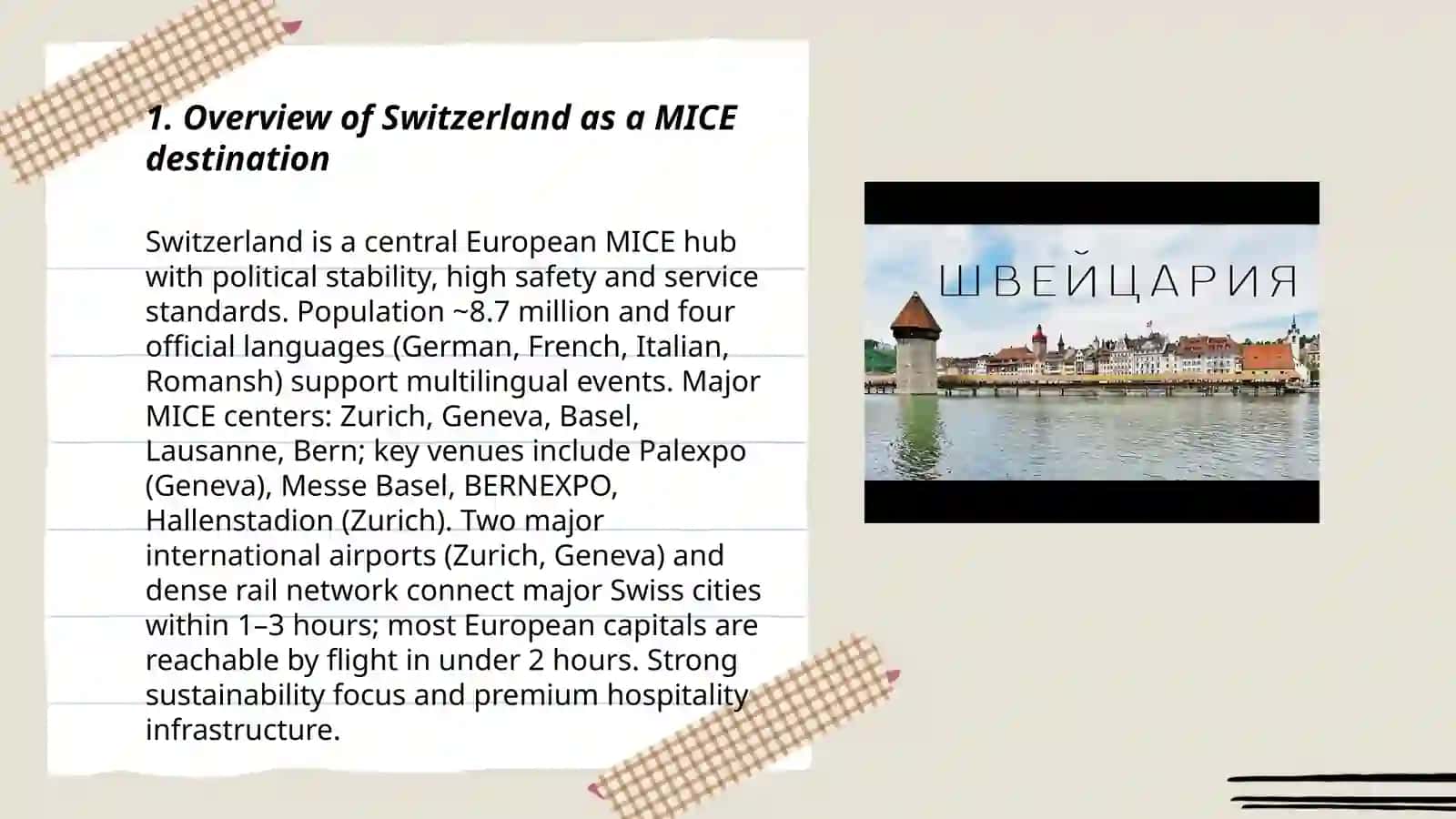 1. Overview of Switzerland as a MICE destination

Switzerland is a central European MICE hub with political stability, high safety and service standards. Population ~8.7 million and four official languages (German, French, Italian, Romansh) support multilingual events. Major MICE centers: Zurich, Geneva, Basel, Lausanne, Bern; key venues include Palexpo (Geneva), Messe Basel, BERNEXPO, Hallenstadion (Zurich). Two major international airports (Zurich, Geneva) and dense rail network connect major Swiss cities within 1–3 hours; most European capitals are reachable by flight in under 2 hours. Strong sustainability focus and premium hospitality infrastructure.

ШВЕЙЦАРИЯ